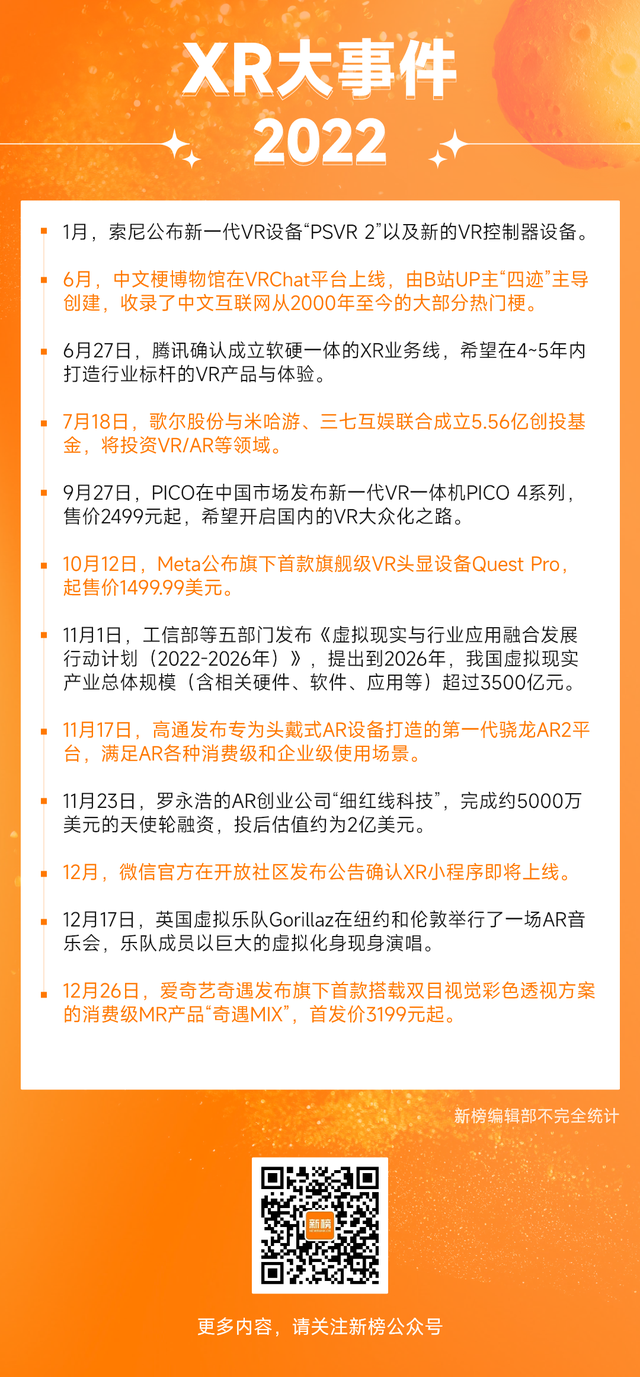 XR大事件
2022

1月，索尼公布新一代VR设备“PSVR 2”以及新的VR控制器设备。

6月，中文梗博物馆在VRChat平台上线，由B站UP主“四迹”主导创建，收录了中文互联网从2000年至今的大部分热门梗。

6月27日，腾讯确认成立软硬一体的XR业务线，希望在4~5年内打造行业标杆的VR产品与体验。

7月18日，歌尔股份与米哈游、三七互娱联合成立5.56亿创投基金，将投资VR/AR等领域。

9月27日，PICO在中国市场发布新一代VR一体机PICO 4系列，售价2499元起，希望开启国内的VR大众化之路。

10月12日，Meta公布旗下首款旗舰级VR头显设备Quest Pro，起售价1499.99美元。

11月1日，工信部等五部门发布《虚拟现实与行业应用融合发展行动计划（2022-2026年）》，提出到2026年，我国虚拟现实产业总体规模（含相关硬件、软件、应用等）超过3500亿元。

11月17日，高通发布专为头戴式AR设备打造的第一代骁龙AR2平台，满足AR各种消费级和企业级使用场景。

11月23日，罗永浩的AR创业公司“细红线科技”，完成约5000万美元的天使轮融资，投后估值约为2亿美元。

12月，微信官方在开放社区发布公告确认XR小程序即将上线。

12月17日，英国虚拟乐队Gorillaz在纽约和伦敦举行了一场AR音乐会，乐队成员以巨大的虚拟化身现身演唱。

12月26日，爱奇艺奇遇发布旗下首款搭载双目视觉彩色透视方案的消费级MR产品“奇遇MIX”，首发价3199元起。

新榜编辑部不完全统计

新榜

更多内容，请关注新榜公众号